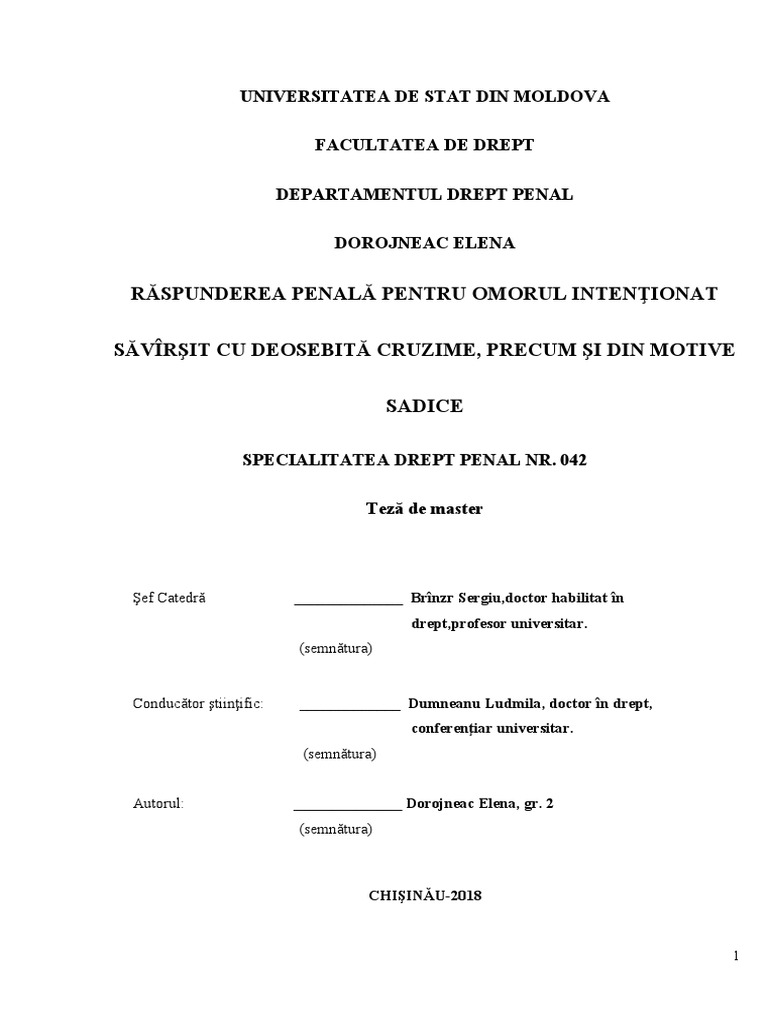 UNIVERSITATEA DE STAT DIN MOLDOVA

FACULTATEA DE DREPT

DEPARTAMENTUL DREPT PENAL

DOROJNEAC ELENA

RĂSPUNDEREA PENALĂ PENTRU OMORUL INTENŢIONAT SĂVÎRŞIT CU DEOSEBITĂ CRUZIME, PRECUM ŞI DIN MOTIVE SADICE

SPECIALITATEA DREPT PENAL NR. 042

Teză de master

Şef Catedră _______________ Brînzr Sergiu,doctor habilitat în drept,profesor universitar.
(semnătura)

Conducător ştiinţific: ______________ Dumneanu Ludmila, doctor în drept, conferenţiar universitar.
(semnătura)

Autorul: _______________ Dorojneac Elena, gr. 2
(semnătura)

CHIŞINĂU-2018

1